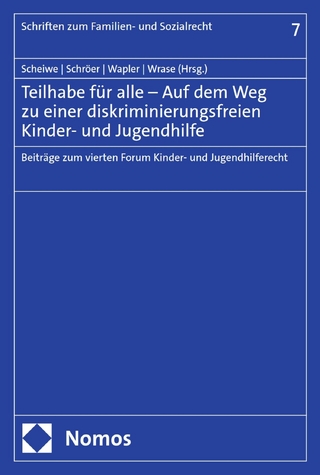 Schriften zum Familien- und Sozialrecht 7

Scheiwe | Schröer | Wapler | Wrase (Hrsg.)

Teilhabe für alle – Auf dem Weg zu einer diskriminierungsfreien Kinder- und Jugendhilfe

Beiträge zum vierten Forum Kinder- und Jugendhilferecht

Nomos